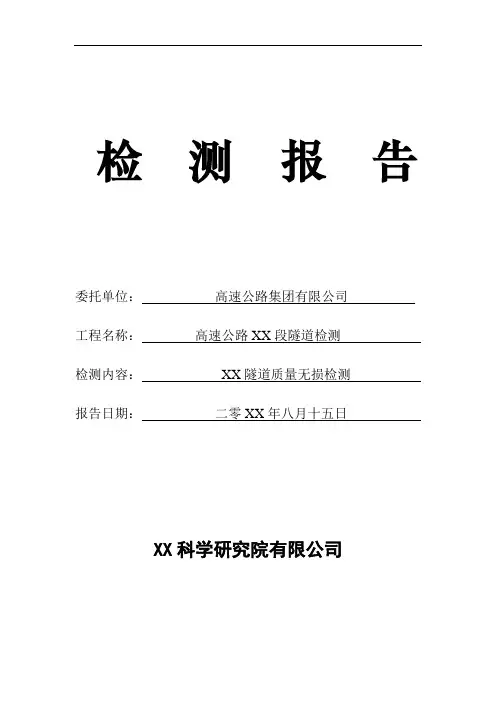 检 测 报 告

委托单位： 高速公路集团有限公司

工程名称： 高速公路 XX 段隧道检测

检测内容： XX 隧道质量无损检测

报告日期： 二零 XX 年八月十五日

XX 科学研究院有限公司